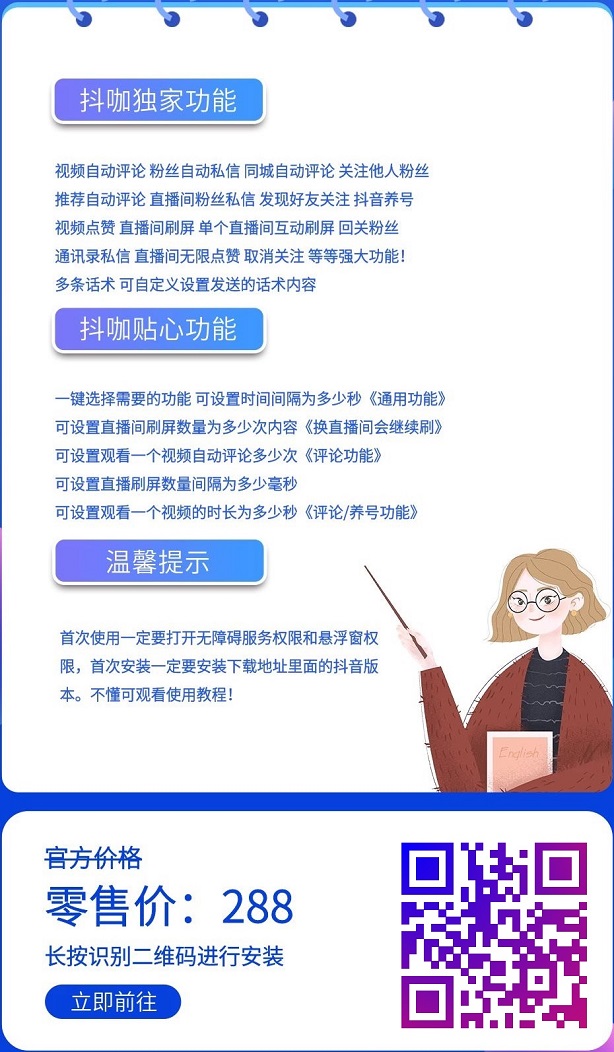 抖咖独家功能

视频自动评论 粉丝自动私信 同城自动评论 关注他人粉丝
推荐自动评论 直播间粉丝私信 发现好友关注 抖音养号
视频点赞 直播间刷屏 单个直播间互动刷屏 回关粉丝
通讯录私信 直播间无限点赞 取消关注 等等强大功能!
多条话术 可自定义设置发送的话术内容

抖咖贴心功能

一键选择需要的功能 可设置时间间隔为多少秒《通用功能》
可设置直播间刷屏数量为多少次内容《换直播间会继续刷》
可设置观看一个视频自动评论多少次《评论功能》
可设置直播刷屏数量间隔为多少毫秒
可设置观看一个视频的时长为多少秒《评论/养号功能》

温馨提示

首次使用一定要打开无障碍服务权限和悬浮窗权限，首次安装一定要安装下载地址里面的抖音版本。不懂可观看使用教程!

English

官方价格
零售价：288
长按识别二维码进行安装
立即前往